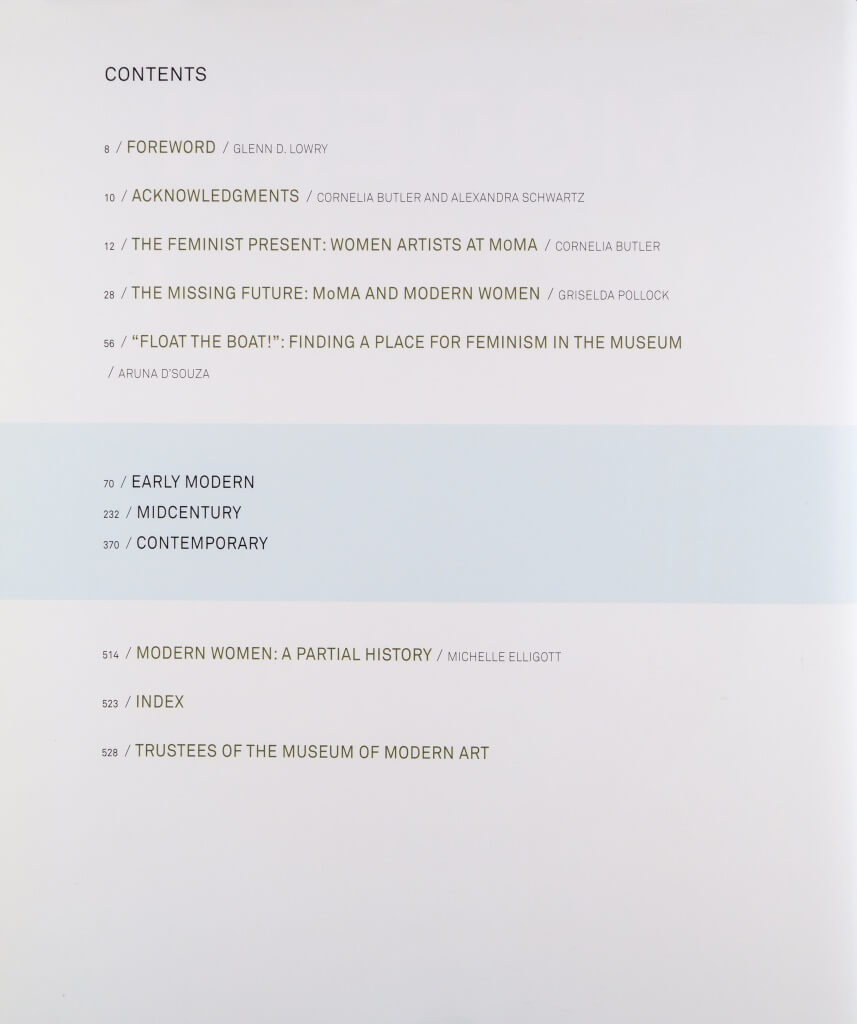 CONTENTS

8 / FOREWORD / GLENN D. LOWRY

10 / ACKNOWLEDGMENTS / CORNELIA BUTLER AND ALEXANDRA SCHWARTZ

12 / THE FEMINIST PRESENT: WOMEN ARTISTS AT MoMA / CORNELIA BUTLER

28 / THE MISSING FUTURE: MoMA AND MODERN WOMEN / GRISELDA POLLOCK

56 / "FLOAT THE BOAT!": FINDING A PLACE FOR FEMINISM IN THE MUSEUM / ARUNA D'SOUZA

70 / EARLY MODERN
232 / MIDCENTURY
370 / CONTEMPORARY

514 / MODERN WOMEN: A PARTIAL HISTORY / MICHELLE ELLIGOTT

523 / INDEX

528 / TRUSTEES OF THE MUSEUM OF MODERN ART